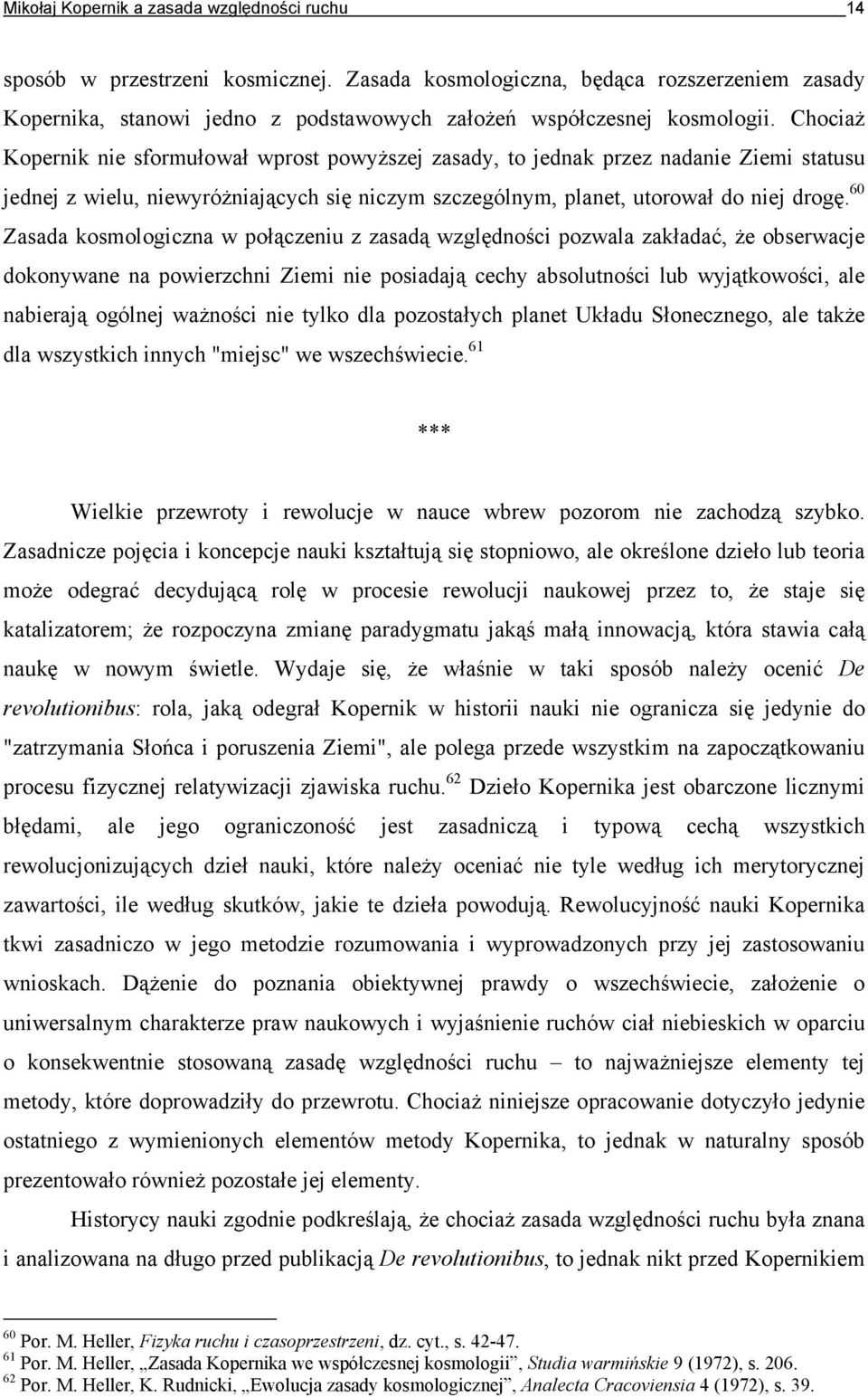 Mikołaj Kopernik a zasada względności ruchu 14

sposób w przestrzeni kosmicznej. Zasada kosmologiczna, będąca rozszerzeniem zasady Kopernika, stanowi jedno z podstawowych założeń współczesnej kosmologii. Chociaż Kopernik nie sformułował wprost powyższej zasady, to jednak przez nadanie Ziemi statusu jednej z wielu, niewyróżniających się niczym szczególnym, planet, utorował do niej drogę.$^{60}$ Zasada kosmologiczna w połączeniu z zasadą względności pozwala zakładać, że obserwacje dokonywane na powierzchni Ziemi nie posiadają cechy absolutności lub wyjątkowości, ale nabierają ogólnej ważności nie tylko dla pozostałych planet Układu Słonecznego, ale także dla wszystkich innych "miejsc" we wszechświecie.$^{61}$

***

Wielkie przewroty i rewolucje w nauce wbrew pozorom nie zachodzą szybko. Zasadnicze pojęcia i koncepcje nauki kształtują się stopniowo, ale określone dzieło lub teoria może odegrać decydującą rolę w procesie rewolucji naukowej przez to, że staje się katalizatorem; że rozpoczyna zmianę paradygmatu jakąś małą innowacją, która stawia całą naukę w nowym świetle. Wydaje się, że właśnie w taki sposób należy ocenić De revolutionibus: rola, jaką odegrał Kopernik w historii nauki nie ogranicza się jedynie do "zatrzymania Słońca i poruszenia Ziemi", ale polega przede wszystkim na zapoczątkowaniu procesu fizycznej relatywizacji zjawiska ruchu.$^{62}$ Dzieło Kopernika jest obarczone licznymi błędami, ale jego ograniczoność jest zasadniczą i typową cechą wszystkich rewolucjonizujących dzieł nauki, które należy oceniać nie tyle według ich merytorycznej zawartości, ile według skutków, jakie te dzieła powodują. Rewolucyjność nauki Kopernika tkwi zasadniczo w jego metodzie rozumowania i wyprowadzonych przy jej zastosowaniu wnioskach. Dążenie do poznania obiektywnej prawdy o wszechświecie, założenie o uniwersalnym charakterze praw naukowych i wyjaśnienie ruchów ciał niebieskich w oparciu o konsekwentnie stosowaną zasadę względności ruchu – to najważniejsze elementy tej metody, które doprowadziły do przewrotu. Chociaż niniejsze opracowanie dotyczyło jedynie ostatniego z wymienionych elementów metody Kopernika, to jednak w naturalny sposób prezentowało również pozostałe jej elementy.

Historycy nauki zgodnie podkreślają, że chociaż zasada względności ruchu była znana i analizowana na długo przed publikacją De revolutionibus, to jednak nikt przed Kopernikiem

$^{60}$ Por. M. Heller, Fizyka ruchu i czasoprzestrzeni, dz. cyt., s. 42-47.
$^{61}$ Por. M. Heller, „Zasada Kopernika we współczesnej kosmologii”, Studia warmińskie 9 (1972), s. 206.
$^{62}$ Por. M. Heller, K. Rudnicki, „Ewolucja zasady kosmologicznej”, Analecta Cracoviensia 4 (1972), s. 39.